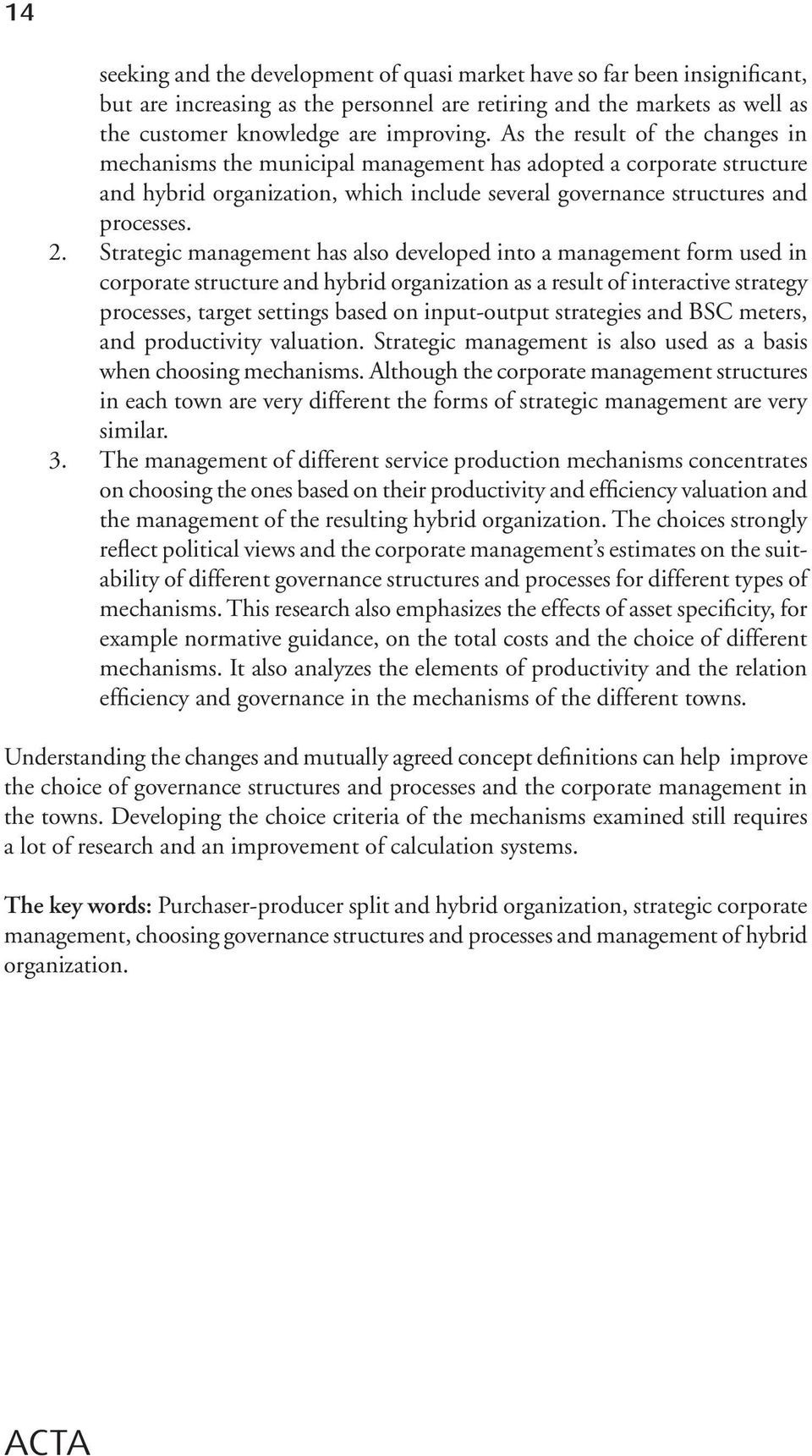 14

seeking and the development of quasi market have so far been insignificant, but are increasing as the personnel are retiring and the markets as well as the customer knowledge are improving. As the result of the changes in mechanisms the municipal management has adopted a corporate structure and hybrid organization, which include several governance structures and processes.

2. Strategic management has also developed into a management form used in corporate structure and hybrid organization as a result of interactive strategy processes, target settings based on input-output strategies and BSC meters, and productivity valuation. Strategic management is also used as a basis when choosing mechanisms. Although the corporate management structures in each town are very different the forms of strategic management are very similar.

3. The management of different service production mechanisms concentrates on choosing the ones based on their productivity and efficiency valuation and the management of the resulting hybrid organization. The choices strongly reflect political views and the corporate management's estimates on the suitability of different governance structures and processes for different types of mechanisms. This research also emphasizes the effects of asset specificity, for example normative guidance, on the total costs and the choice of different mechanisms. It also analyzes the elements of productivity and the relation efficiency and governance in the mechanisms of the different towns.

Understanding the changes and mutually agreed concept definitions can help improve the choice of governance structures and processes and the corporate management in the towns. Developing the choice criteria of the mechanisms examined still requires a lot of research and an improvement of calculation systems.

The key words: Purchaser-producer split and hybrid organization, strategic corporate management, choosing governance structures and processes and management of hybrid organization.

ACTA